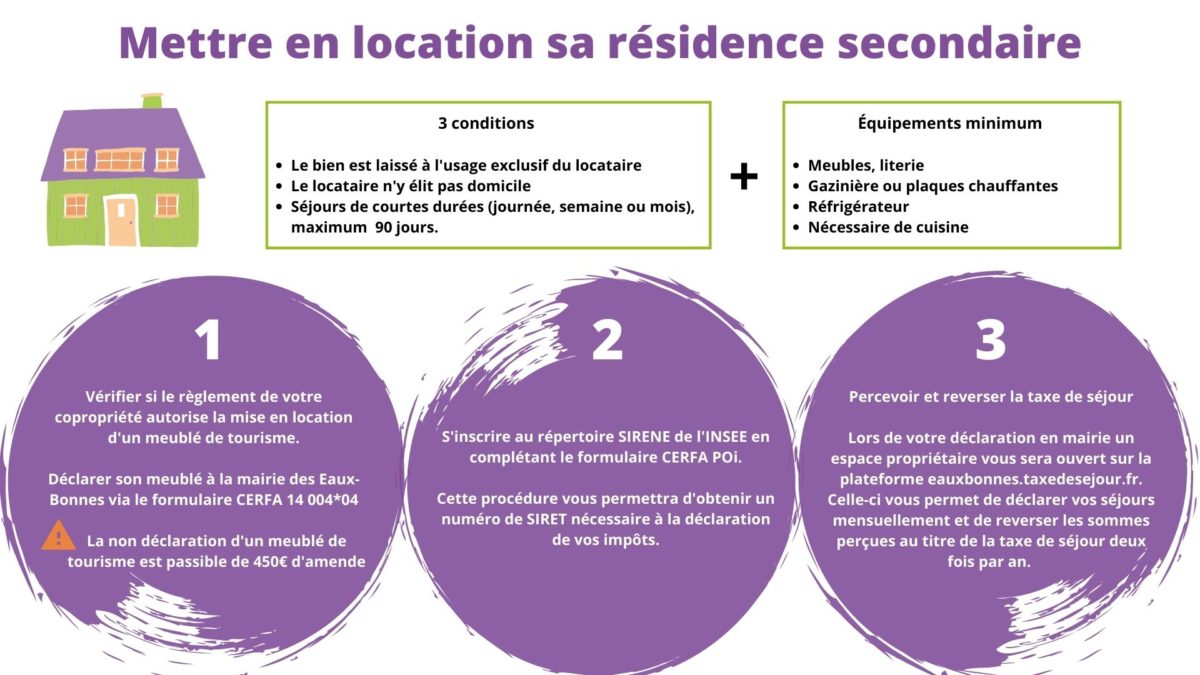 Mettre en location sa résidence secondaire

3 conditions

- Le bien est laissé à l'usage exclusif du locataire
- Le locataire n'y élit pas domicile
- Séjours de courtes durées (journée, semaine ou mois), maximum 90 jours.

+

Équipements minimum

- Meubles, literie
- Gazinière ou plaques chauffantes
- Réfrigérateur
- Nécessaire de cuisine

1

Vérifier si le règlement de votre copropriété autorise la mise en location d'un meublé de tourisme.

Déclarer son meublé à la mairie des Eaux-Bonnes via le formulaire CERFA 14 004*04

La non déclaration d'un meublé de tourisme est passible de 450€ d'amende

2

S'inscrire au répertoire SIRENE de l'INSEE en complétant le formulaire CERFA POi.

Cette procédure vous permettra d'obtenir un numéro de SIRET nécessaire à la déclaration de vos impôts.

3

Percevoir et reverser la taxe de séjour

Lors de votre déclaration en mairie un espace propriétaire vous sera ouvert sur la plateforme eauxbonnes.taxedesejour.fr. Celle-ci vous permet de déclarer vos séjours mensuellement et de reverser les sommes perçues au titre de la taxe de séjour deux fois par an.